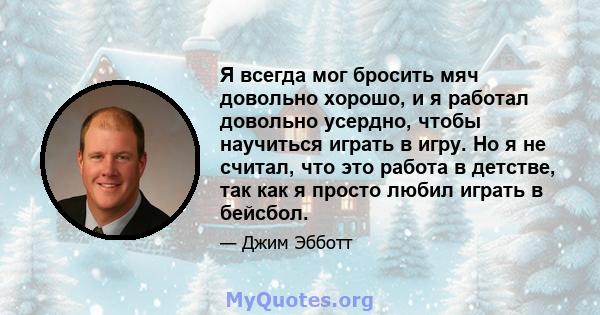 Я всегда мог бросить мяч довольно хорошо, и я работал довольно усердно, чтобы научиться играть в игру. Но я не считал, что это работа в детстве, так как я просто любил играть в бейсбол.

— Джим Эбботт

MyQuotes.org